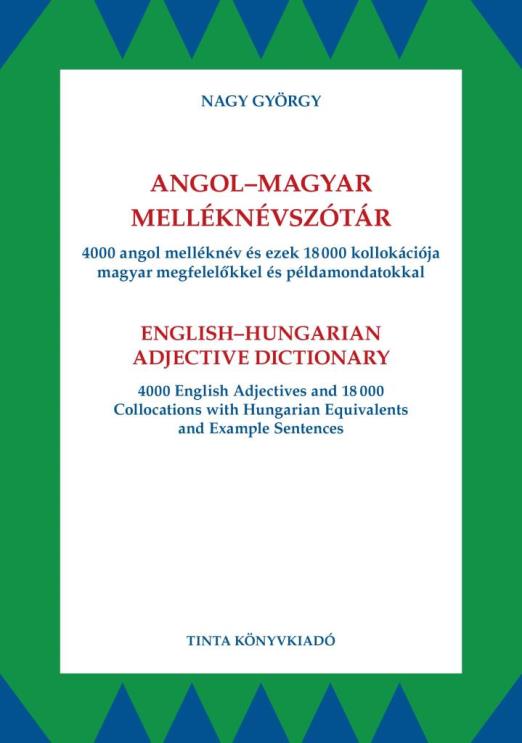 NAGY GYÖRGY

ANGOL–MAGYAR
MELLÉKNÉVSZÓTÁR

4000 angol melléknév és ezek 18 000 kollokációja
magyar megfelelőkkel és példamondatokkal

ENGLISH–HUNGARIAN
ADJECTIVE DICTIONARY

4000 English Adjectives and 18 000
Collocations with Hungarian Equivalents
and Example Sentences

TINTA KÖNYVKIADÓ